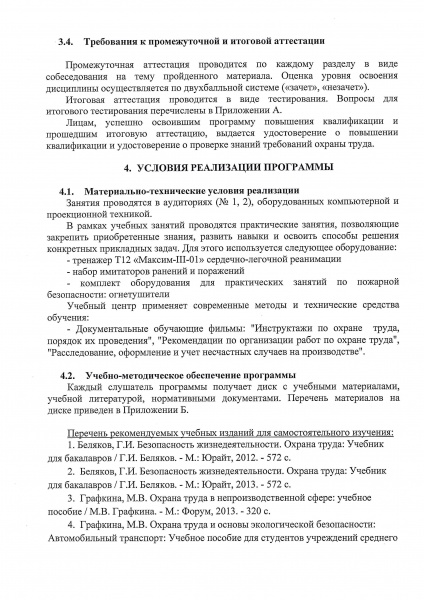 3.4. Требования к промежуточной и итоговой аттестации

Промежуточная аттестация проводится по каждому разделу в виде собеседования на тему пройденного материала. Оценка уровня освоения дисциплины осуществляется по двухбалльной системе («зачет», «незачет»).

Итоговая аттестация проводится в виде тестирования. Вопросы для итогового тестирования перечислены в Приложении А.

Лицам, успешно освоившим программу повышения квалификации и прошедшим итоговую аттестацию, выдается удостоверение о повышении квалификации и удостоверение о проверке знаний требований охраны труда.

4. УСЛОВИЯ РЕАЛИЗАЦИИ ПРОГРАММЫ

4.1. Материально-технические условия реализации

Занятия проводятся в аудиториях (№ 1, 2), оборудованных компьютерной и проекционной техникой.

В рамках учебных занятий проводятся практические занятия, позволяющие закрепить приобретенные знания, развить навыки и освоить способы решения конкретных прикладных задач. Для этого используется следующее оборудование:

- тренажер Т12 «Максим-III-01» сердечно-легочной реанимации

- набор имитаторов ранений и поражений

- комплект оборудования для практических занятий по пожарной безопасности: огнетушители

Учебный центр применяет современные методы и технические средства обучения:

- Документальные обучающие фильмы: "Инструктажи по охране труда, порядок их проведения", "Рекомендации по организации работ по охране труда", "Расследование, оформление и учет несчастных случаев на производстве".

4.2. Учебно-методическое обеспечение программы

Каждый слушатель программы получает диск с учебными материалами, учебной литературой, нормативными документами. Перечень материалов на диске приведен в Приложении Б.

Перечень рекомендуемых учебных изданий для самостоятельного изучения:

1. Беляков, Г.И. Безопасность жизнедеятельности. Охрана труда: Учебник для бакалавров / Г.И. Беляков. - М.: Юрайт, 2012. - 572 с.

2. Беляков, Г.И. Безопасность жизнедеятельности. Охрана труда: Учебник для бакалавров / Г.И. Беляков. - М.: Юрайт, 2013. - 572 с.

3. Графкина, М.В. Охрана труда в непроизводственной сфере: учебное пособие / М.В. Графкина. - М.: Форум, 2013. - 320 с.

4. Графкина, М.В. Охрана труда и основы экологической безопасности: Автомобильный транспорт: Учебное пособие для студентов учреждений среднего